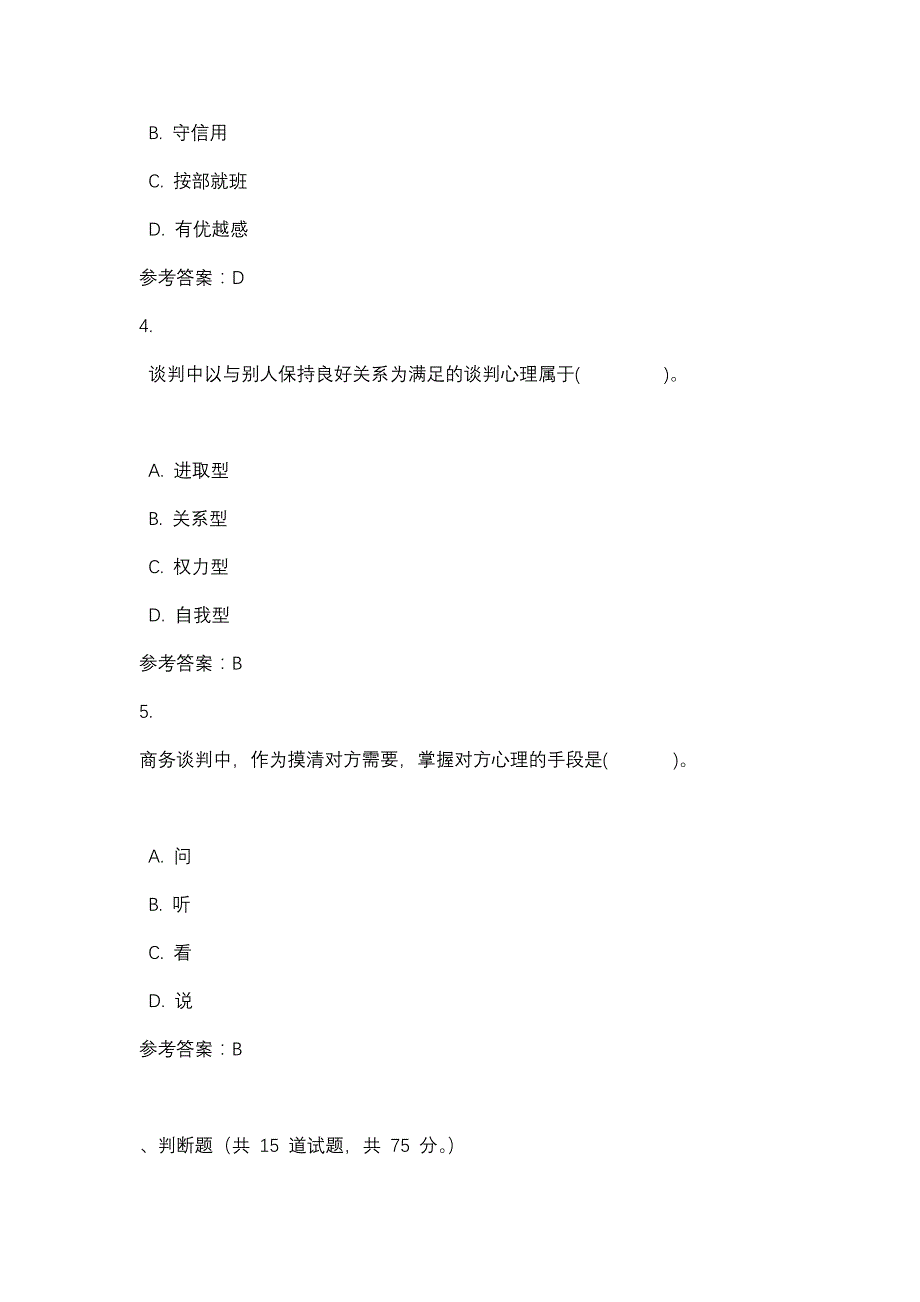 B. 守信用

C. 按部就班

D. 有优越感

参考答案：D

4.

谈判中以与别人保持良好关系为满足的谈判心理属于(　　　　)。

A. 进取型

B. 关系型

C. 权力型

D. 自我型

参考答案：B

5.

商务谈判中，作为摸清对方需要，掌握对方心理的手段是(　　　)。

A. 问

B. 听

C. 看

D. 说

参考答案：B

、判断题（共 15 道试题，共 75 分。）